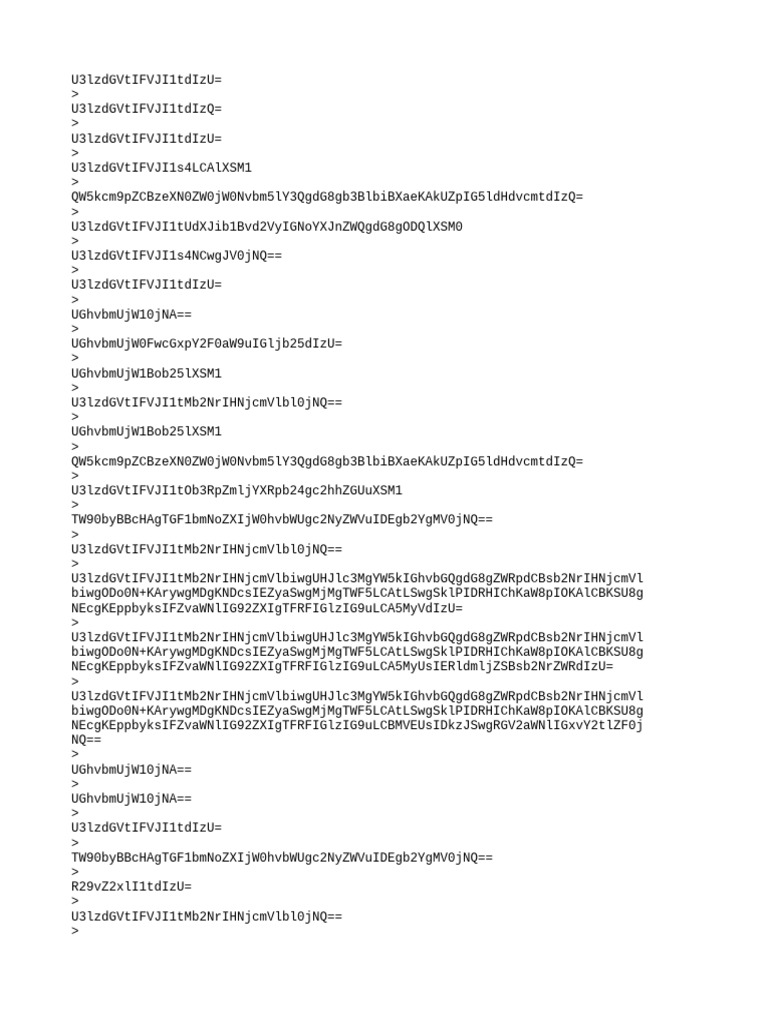 U3lzdGVtIFVJI1tdIzU=
>
U3lzdGVtIFVJI1tdIzQ=
>
U3lzdGVtIFVJI1tdIzU=
>
U3lzdGVtIFVJI1s4LCAlXSM1
>
QW5kcm9pZCBzeXN0ZW0jW0Nvbm5lY3QgdG8gb3BlbiBXaeKAkUZpIG5ldHdvcmtdIzQ=
>
U3lzdGVtIFVJI1tUdXJib1Bvd2VyIGNoYXJnZWQgdG8gODQlXSM0
>
U3lzdGVtIFVJI1s4NCwgJV0jNQ==
>
U3lzdGVtIFVJI1tdIzU=
>
UGhvbmUjW10jNA==
>
UGhvbmUjW0FwcGxpY2F0aW9uIGljb25dIzU=
>
UGhvbmUjW1Bob25lXSM1
>
U3lzdGVtIFVJI1tMb2NrIHNjcmVlbl0jNQ==
>
UGhvbmUjW1Bob25lXSM1
>
QW5kcm9pZCBzeXN0ZW0jW0Nvbm5lY3QgdG8gb3BlbiBXaeKAkUZpIG5ldHdvcmtdIzQ=
>
U3lzdGVtIFVJI1tOb3RpZmljYXRpb24gc2hhZGUuXSM1
>
TW90byBBcHAgTGF1bmNoZXIjW0hvbWUgc2NyZWVuIDEgb2YgMV0jNQ==
>
U3lzdGVtIFVJI1tMb2NrIHNjcmVlbl0jNQ==
>
U3lzdGVtIFVJI1tMb2NrIHNjcmVlbiwgUHJlc3MgYW5kIGhvbGQgdG8gZWRpdCBsb2NrIHNjcmVlbiwgODo0N+KArywgMDgKNDcsIEZyaSwgMjMgTWF5LCAtLSwgSklPIDRHIChKaW8pIOKAlCBKSU8gNEcgKEppbyksIFZvaWNlIG92ZXIgTFRFIGlzIG9uLCA5MyVdIzU=
>
U3lzdGVtIFVJI1tMb2NrIHNjcmVlbiwgUHJlc3MgYW5kIGhvbGQgdG8gZWRpdCBsb2NrIHNjcmVlbiwgODo0N+KArywgMDgKNDcsIEZyaSwgMjMgTWF5LCAtLSwgSklPIDRHIChKaW8pIOKAlCBKSU8gNEcgKEppbyksIFZvaWNlIG92ZXIgTFRFIGlzIG9uLCA5MyUsIERldmljZSBsb2NrZWRdIzU=
>
U3lzdGVtIFVJI1tMb2NrIHNjcmVlbiwgUHJlc3MgYW5kIGhvbGQgdG8gZWRpdCBsb2NrIHNjcmVlbiwgODo0N+KArywgMDgKNDcsIEZyaSwgMjMgTWF5LCAtLSwgSklPIDRHIChKaW8pIOKAlCBKSU8gNEcgKEppbyksIFZvaWNlIG92ZXIgTFRFIGlzIG9uLCBMVEUsIDkzJSwgRGV2aWNlIGxvY2tlZF0jNQ==
>
UGhvbmUjW10jNA==
>
UGhvbmUjW10jNA==
>
U3lzdGVtIFVJI1tdIzU=
>
TW90byBBcHAgTGF1bmNoZXIjW0hvbWUgc2NyZWVuIDEgb2YgMV0jNQ==
>
R29vZ2xlI1tdIzU=
>
U3lzdGVtIFVJI1tMb2NrIHNjcmVlbl0jNQ==
>